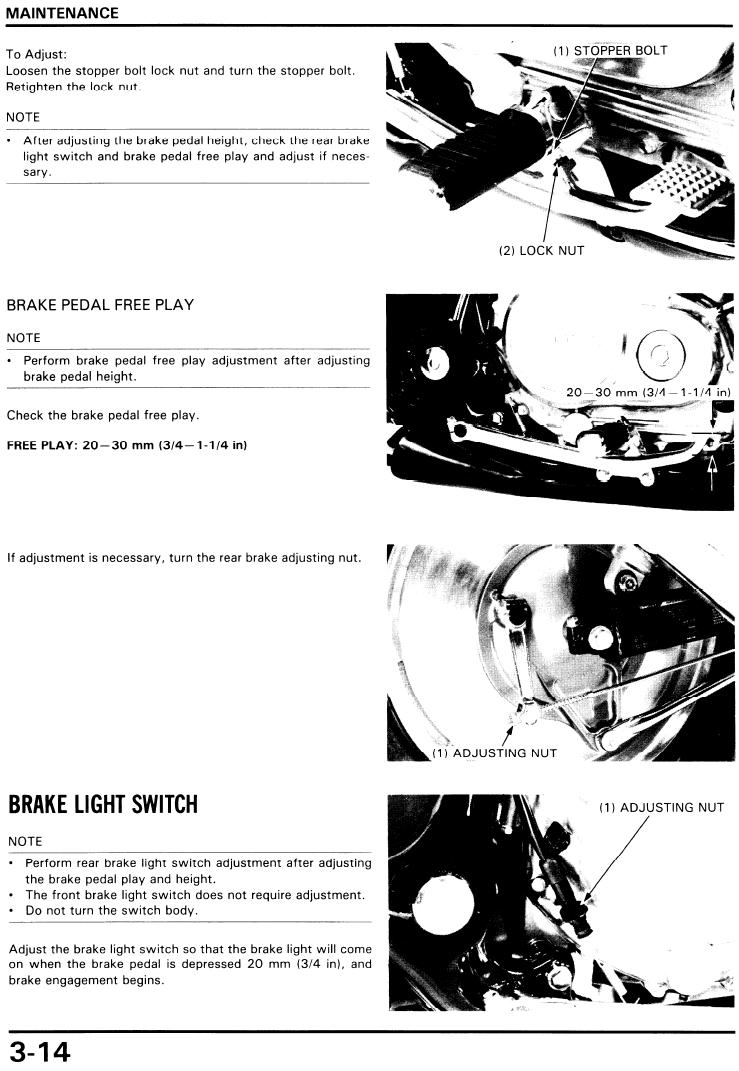 MAINTENANCE

To Adjust:
Loosen the stopper bolt lock nut and turn the stopper bolt. Retighten the lock nut.

NOTE

• After adjusting the brake pedal height, check the rear brake light switch and brake pedal free play and adjust if necessary.

(1) STOPPER BOLT

(2) LOCK NUT

BRAKE PEDAL FREE PLAY

NOTE

• Perform brake pedal free play adjustment after adjusting brake pedal height.

Check the brake pedal free play.

FREE PLAY: 20—30 mm (3/4—1-1/4 in)

20—30 mm (3/4—1-1/4 in)

If adjustment is necessary, turn the rear brake adjusting nut.

(1) ADJUSTING NUT

BRAKE LIGHT SWITCH

NOTE

• Perform rear brake light switch adjustment after adjusting the brake pedal play and height.
• The front brake light switch does not require adjustment.
• Do not turn the switch body.

Adjust the brake light switch so that the brake light will come on when the brake pedal is depressed 20 mm (3/4 in), and brake engagement begins.

(1) ADJUSTING NUT

3-14